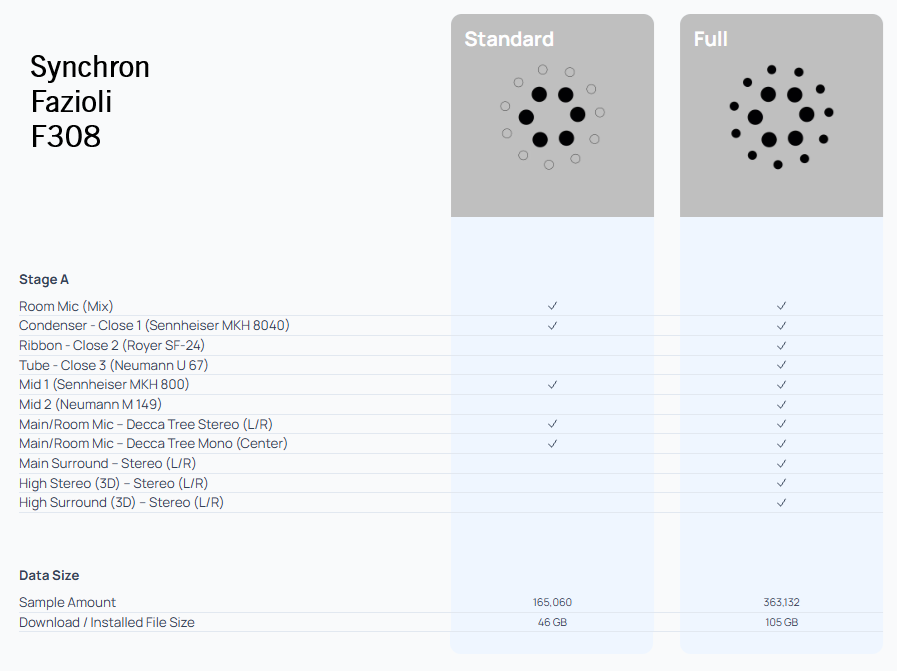 Synchron Fazioli F308

| | Standard | Full |
|---|---|---|
| **Stage A** | | |
| Room Mic (Mix) | ✓ | ✓ |
| Condenser - Close 1 (Sennheiser MKH 8040) | ✓ | ✓ |
| Ribbon - Close 2 (Royer SF-24) | | ✓ |
| Tube - Close 3 (Neumann U 67) | | ✓ |
| Mid 1 (Sennheiser MKH 800) | ✓ | ✓ |
| Mid 2 (Neumann M 149) | | ✓ |
| Main/Room Mic – Decca Tree Stereo (L/R) | ✓ | ✓ |
| Main/Room Mic – Decca Tree Mono (Center) | ✓ | ✓ |
| Main Surround – Stereo (L/R) | | ✓ |
| High Stereo (3D) – Stereo (L/R) | | ✓ |
| High Surround (3D) – Stereo (L/R) | | ✓ |
| **Data Size** | | |
| Sample Amount | 165,060 | 363,132 |
| Download / Installed File Size | 46 GB | 105 GB |